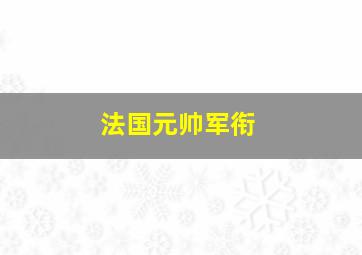 法国元帅军衔